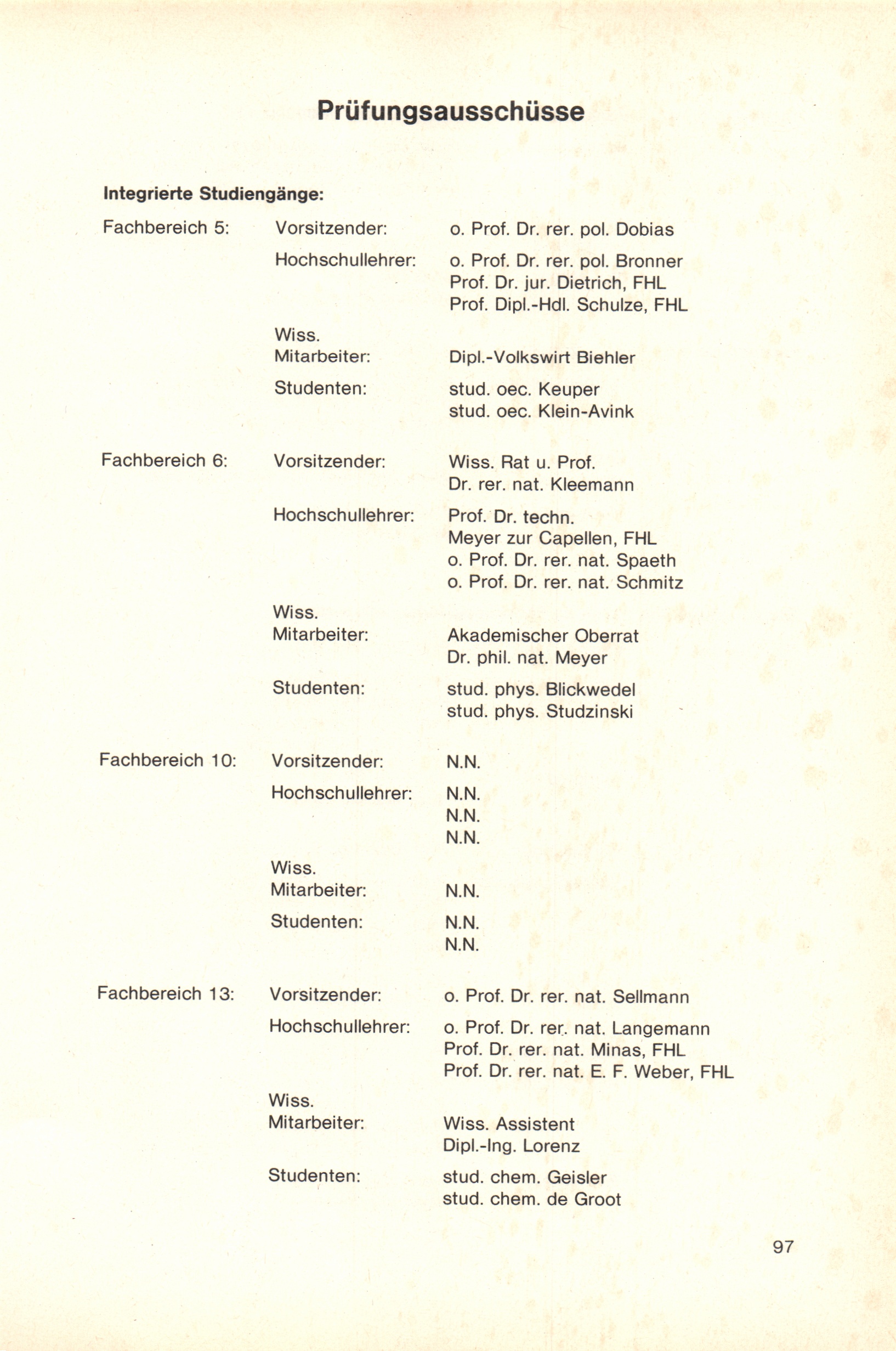 Prüfungsausschüsse

Integrierte Studiengänge:

Fachbereich 5:

Vorsitzender: o. Prof. Dr. rer. pol. Dobias

Hochschullehrer: o. Prof. Dr. rer. pol. Bronner
Prof. Dr. jur. Dietrich, FHL
Prof. Dipl.-Hdl. Schulze, FHL

Wiss. Mitarbeiter: Dipl.-Volkswirt Biehler

Studenten: stud. oec. Keuper
stud. oec. Klein-Avink

Fachbereich 6:

Vorsitzender: Wiss. Rat u. Prof.
Dr. rer. nat. Kleemann

Hochschullehrer: Prof. Dr. techn.
Meyer zur Capellen, FHL
o. Prof. Dr. rer. nat. Spaeth
o. Prof. Dr. rer. nat. Schmitz

Wiss. Mitarbeiter: Akademischer Oberrat
Dr. phil. nat. Meyer

Studenten: stud. phys. Blickwedel
stud. phys. Studzinski

Fachbereich 10:

Vorsitzender: N.N.

Hochschullehrer: N.N.
N.N.
N.N.

Wiss. Mitarbeiter: N.N.

Studenten: N.N.
N.N.

Fachbereich 13:

Vorsitzender: o. Prof. Dr. rer. nat. Sellmann

Hochschullehrer: o. Prof. Dr. rer. nat. Langemann
Prof. Dr. rer. nat. Minas, FHL
Prof. Dr. rer. nat. E. F. Weber, FHL

Wiss. Mitarbeiter: Wiss. Assistent
Dipl.-Ing. Lorenz

Studenten: stud. chem. Geisler
stud. chem. de Groot

97